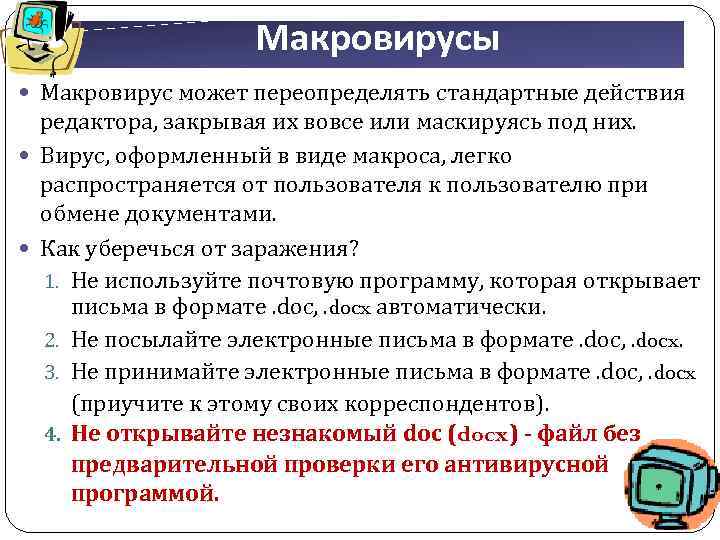 Макровирусы

• Макровирус может переопределять стандартные действия редактора, закрывая их вовсе или маскируясь под них.

• Вирус, оформленный в виде макроса, легко распространяется от пользователя к пользователю при обмене документами.

• Как уберечься от заражения?

1. Не используйте почтовую программу, которая открывает письма в формате .doc, .docx автоматически.
2. Не посылайте электронные письма в формате .doc, .docx.
3. Не принимайте электронные письма в формате .doc, .docx (приучите к этому своих корреспондентов).
4. Не открывайте незнакомый doc (docx) - файл без предварительной проверки его антивирусной программой.